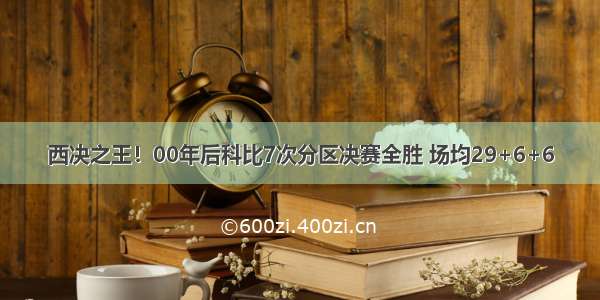 西决之王！00年后科比7次分区决赛全胜 场均29+6+6

©600zi.400zi.cn